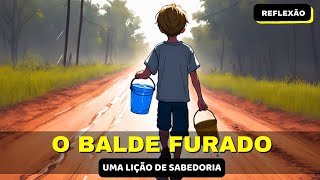 REFLEXÃO

O BALDE FURADO

UMA LIÇÃO DE SABEDORIA